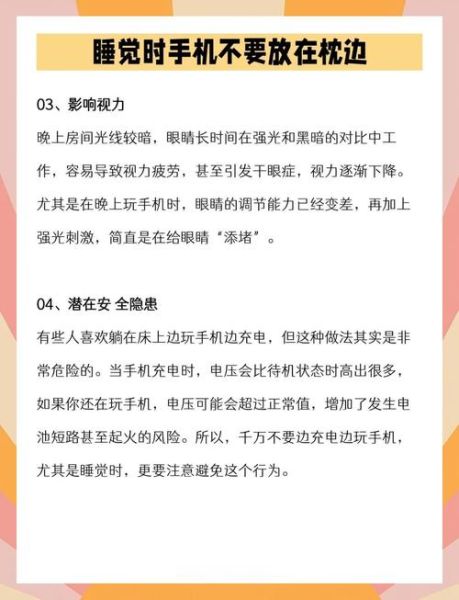 睡觉时手机不要放在枕边

03、影响视力

晚上房间光线较暗，眼睛长时间在强光和黑暗的对比中工作，容易导致视力疲劳，甚至引发干眼症，视力逐渐下降。尤其是在晚上玩手机时，眼睛的调节能力已经变差，再加上强光刺激，简直是在给眼睛“添堵”。

04、潜在安 全隐患

有些人喜欢躺在床上边玩手机边充电，但这种做法其实是非常危险的。当手机充电时，电压会比待机状态时高出很多，如果你还在玩手机，电压可能会超过正常值，增加了发生电池短路甚至起火的风险。所以，千万不要边充电边玩手机，尤其是睡觉时，更要注意避免这个行为。